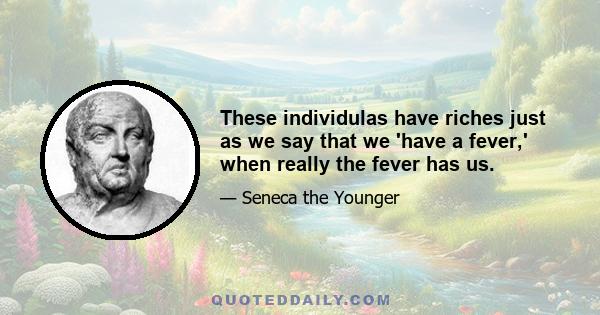 These individulas have riches just as we say that we 'have a fever,' when really the fever has us.

— Seneca the Younger

QUOTEDDAILY.COM